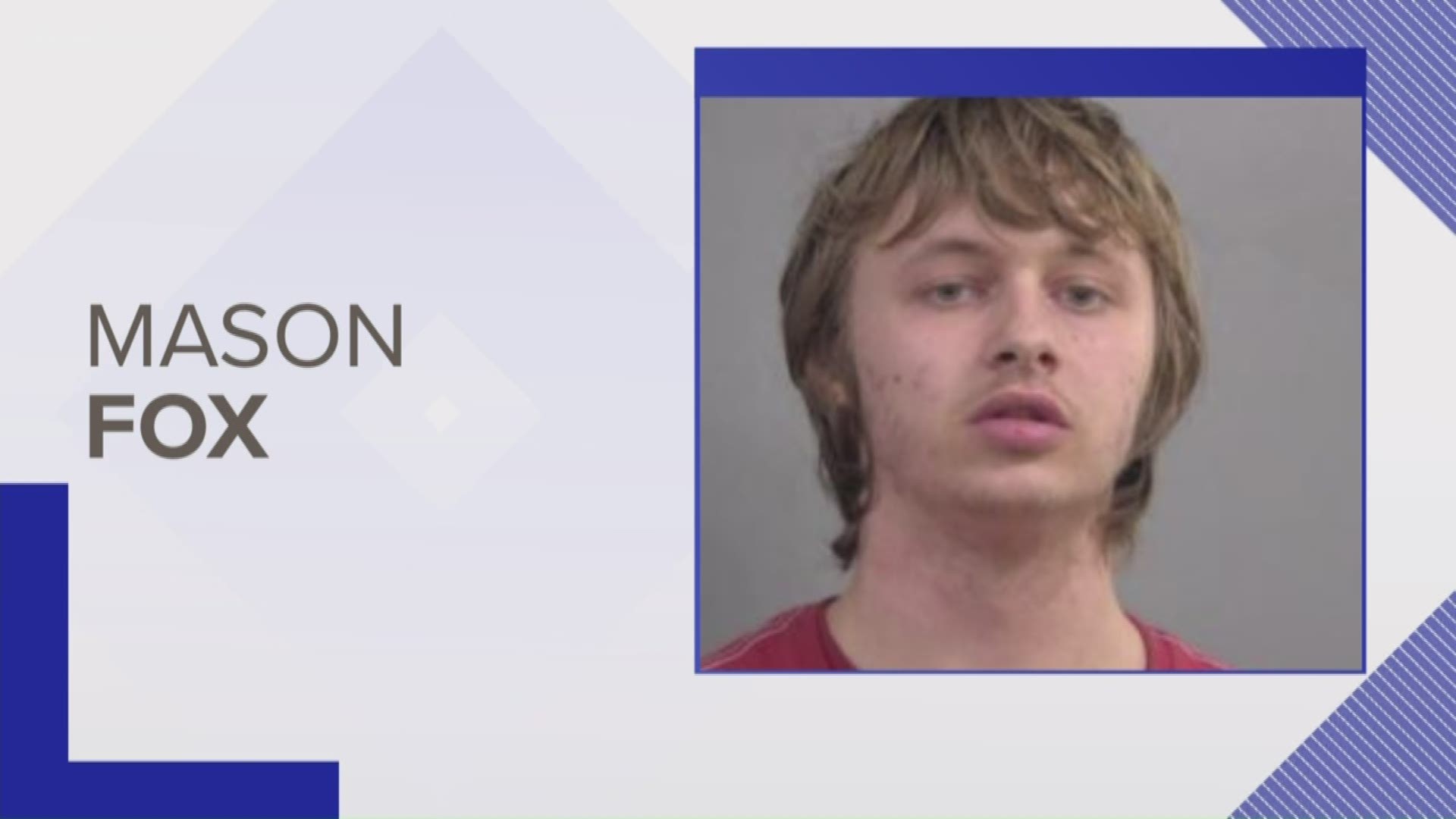 MASON
FOX